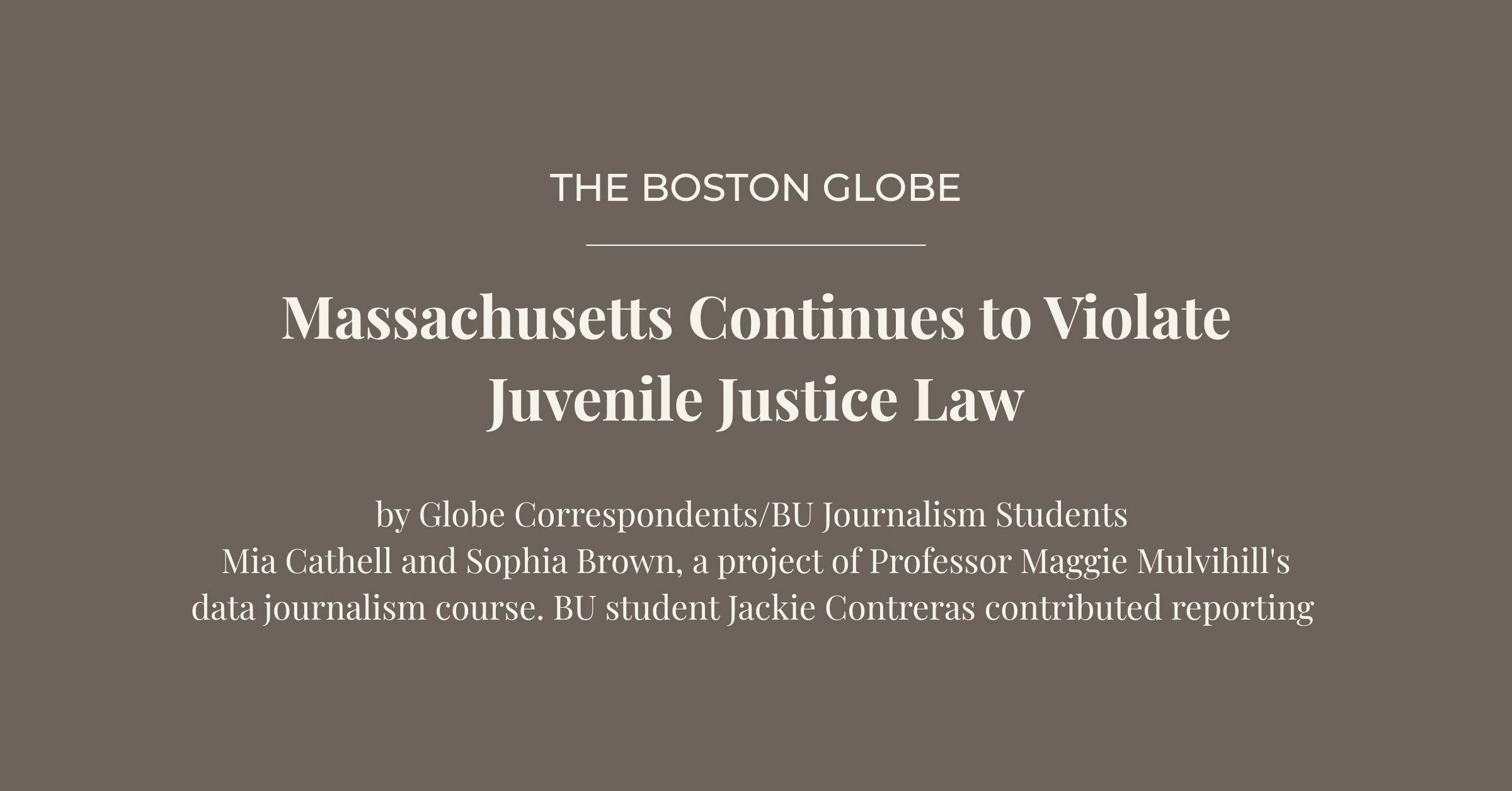 THE BOSTON GLOBE

Massachusetts Continues to Violate Juvenile Justice Law

by Globe Correspondents/BU Journalism Students Mia Cathell and Sophia Brown, a project of Professor Maggie Mulvihill's data journalism course. BU student Jackie Contreras contributed reporting